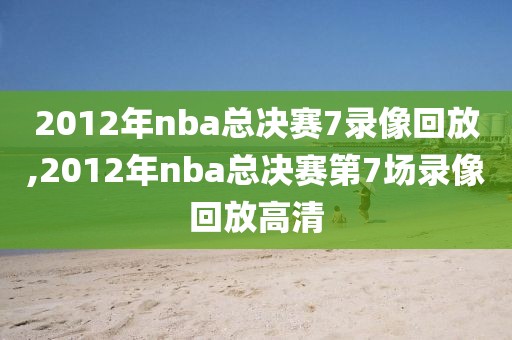 2012年nba总决赛7录像回放,2012年nba总决赛第7场录像回放高清